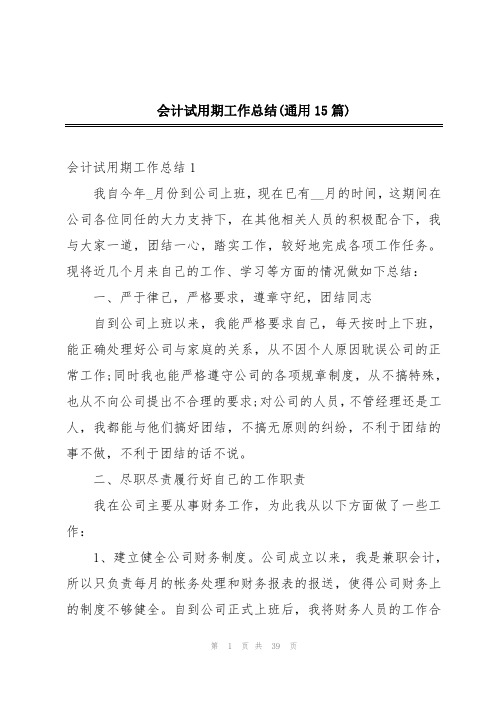 会计试用期工作总结(通用15篇)

会计试用期工作总结1

我自今年_月份到公司上班，现在已有__月的时间，这期间在公司各位同任的大力支持下，在其他相关人员的积极配合下，我与大家一道，团结一心，踏实工作，较好地完成各项工作任务。现将近几个月来自己的工作、学习等方面的情况做如下总结：

一、严于律己，严格要求，遵章守纪，团结同志

自到公司上班以来，我能严格要求自己，每天按时上下班，能正确处理好公司与家庭的关系，从不因个人原因耽误公司的正常工作;同时我也能严格遵守公司的各项规章制度，从不搞特殊，也从不向公司提出不合理的要求;对公司的人员，不管经理还是工人，我都能与他们搞好团结，不搞无原则的纠纷，不利于团结的事不做，不利于团结的话不说。

二、尽职尽责履行好自己的工作职责

我在公司主要从事财务工作，为此我从以下方面做了一些工作：

1、建立健全公司财务制度。公司成立以来，我是兼职会计，所以只负责每月的帐务处理和财务报表的报送，使得公司财务上的制度不够健全。自到公司正式上班后，我将财务人员的工作合

第 1 页 共 39 页